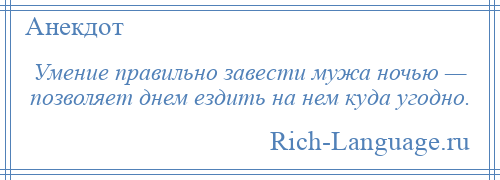 Анекдот

Умение правильно завести мужа ночью — позволяет днем ездить на нем куда угодно.

Rich-Language.ru